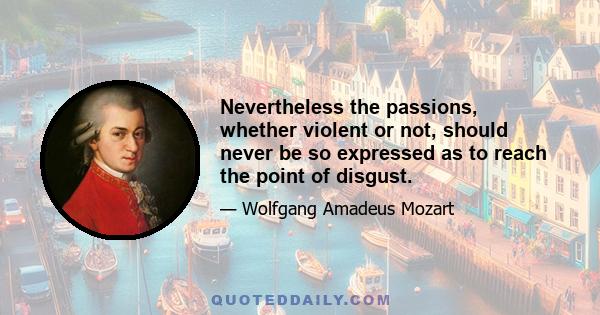 Nevertheless the passions, whether violent or not, should never be so expressed as to reach the point of disgust.

— Wolfgang Amadeus Mozart

QUOTEDDAILY.COM